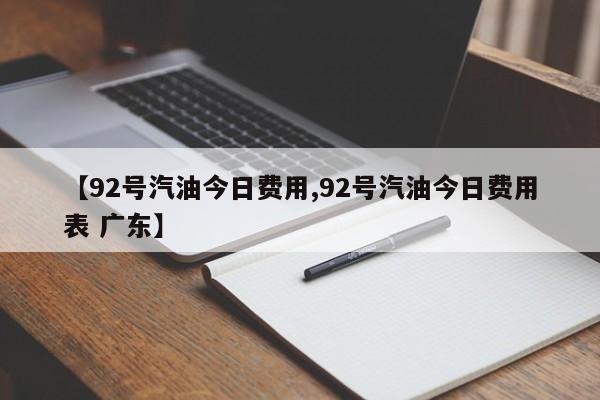 【92号汽油今日费用,92号汽油今日费用表 广东】